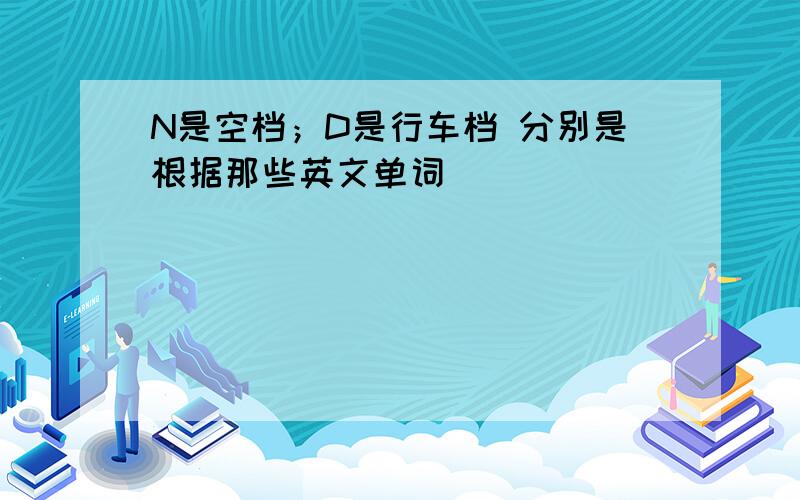 N是空档；D是行车档 分别是根据那些英文单词

E-LEARNING